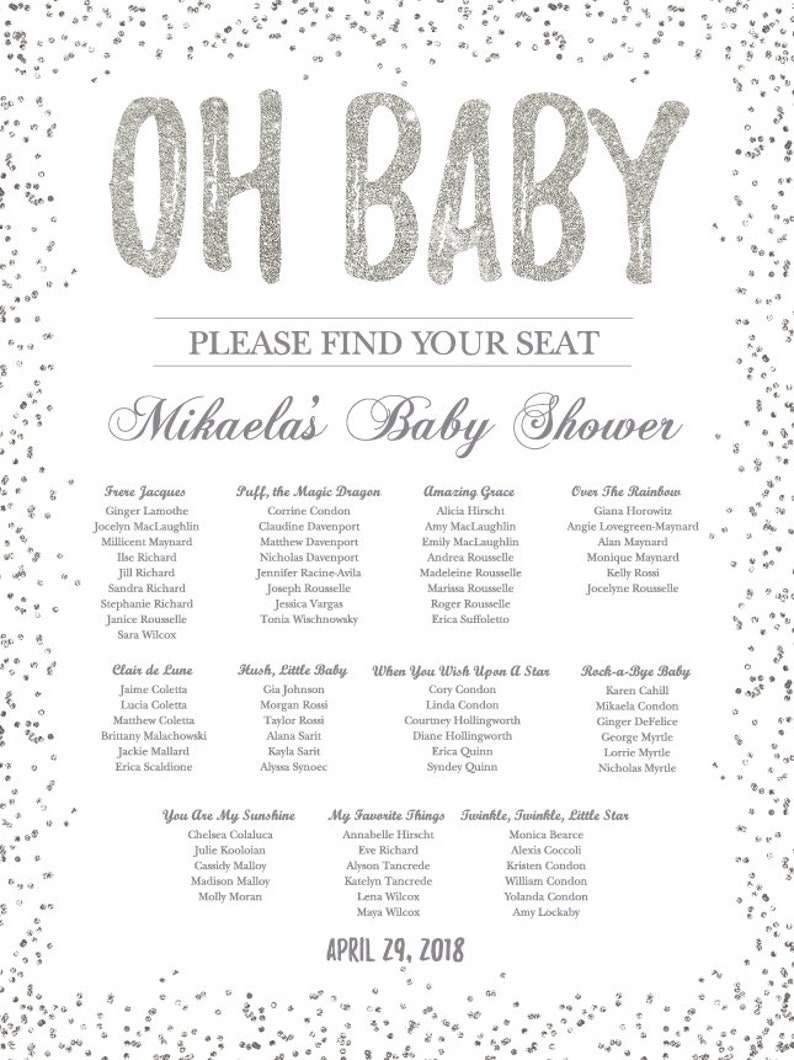 OH BABY

PLEASE FIND YOUR SEAT

Mikaela's Baby Shower

Frere Jacques
Ginger Lamothe
Jocelyn MacLaughlin
Millicent Maynard
Ilse Richard
Jill Richard
Sandra Richard
Stephanie Richard
Janice Rousselle
Sara Wilcox

Puff, the Magic Dragon
Corrine Condon
Claudine Davenport
Matthew Davenport
Nicholas Davenport
Jennifer Racine-Avila
Joseph Rousselle
Jessica Vargas
Tonia Wischnowsky

Amazing Grace
Alicia Hirscht
Amy MacLaughlin
Emily MacLaughlin
Andrea Rousselle
Madeleine Rousselle
Marissa Rousselle
Roger Rousselle
Erica Suffoletto

Over The Rainbow
Giana Horowitz
Angie Lovegreen-Maynard
Alan Maynard
Monique Maynard
Kelly Rossi
Jocelyne Rousselle

Clair de Lune
Jaime Coletta
Lacia Coletta
Matthew Coletta
Brittany Malachowski
Jackie Mallard
Erica Scaldione

Hush, Little Baby
Gia Johnson
Morgan Rossi
Taylor Rossi
Alana Sarit
Kayla Sarit
Alyssa Synoec

When You Wish Upon A Star
Cory Condon
Linda Condon
Courtney Hollingworth
Diane Hollingworth
Erica Quinn
Syndey Quinn

Rock-a-Bye Baby
Karen Cahill
Mikaela Condon
Ginger DeFelice
George Myrtle
Lorrie Myrtle
Nicholas Myrtle

You Are My Sunshine
Chelsea Colaluca
Julie Kooloian
Cassidy Malloy
Madison Malloy
Molly Moran

My Favorite Things
Annabelle Hirscht
Eve Richard
Alyson Tancrede
Katelyn Tancrede
Lena Wilcox
Maya Wilcox

Twinkle, Twinkle, Little Star
Monica Bearce
Alexis Coccoli
Kristen Condon
William Condon
Yolanda Condon
Amy Lockaby

APRIL 29, 2018